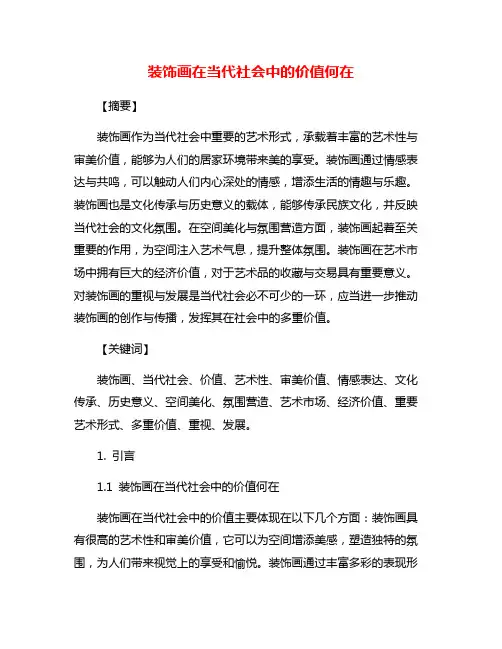 装饰画在当代社会中的价值何在

【摘要】

装饰画作为当代社会中重要的艺术形式，承载着丰富的艺术性与审美价值，能够为人们的居家环境带来美的享受。装饰画通过情感表达与共鸣，可以触动人们内心深处的情感，增添生活的情趣与乐趣。装饰画也是文化传承与历史意义的载体，能够传承民族文化，并反映当代社会的文化氛围。在空间美化与氛围营造方面，装饰画起着至关重要的作用，为空间注入艺术气息，提升整体氛围。装饰画在艺术市场中拥有巨大的经济价值，对于艺术品的收藏与交易具有重要意义。对装饰画的重视与发展是当代社会必不可少的一环，应当进一步推动装饰画的创作与传播，发挥其在社会中的多重价值。

【关键词】

装饰画、当代社会、价值、艺术性、审美价值、情感表达、文化传承、历史意义、空间美化、氛围营造、艺术市场、经济价值、重要艺术形式、多重价值、重视、发展。

1. 引言

1.1 装饰画在当代社会中的价值何在

装饰画在当代社会中的价值主要体现在以下几个方面：装饰画具有很高的艺术性和审美价值，它可以为空间增添美感，塑造独特的氛围，为人们带来视觉上的享受和愉悦。装饰画通过丰富多彩的表现形